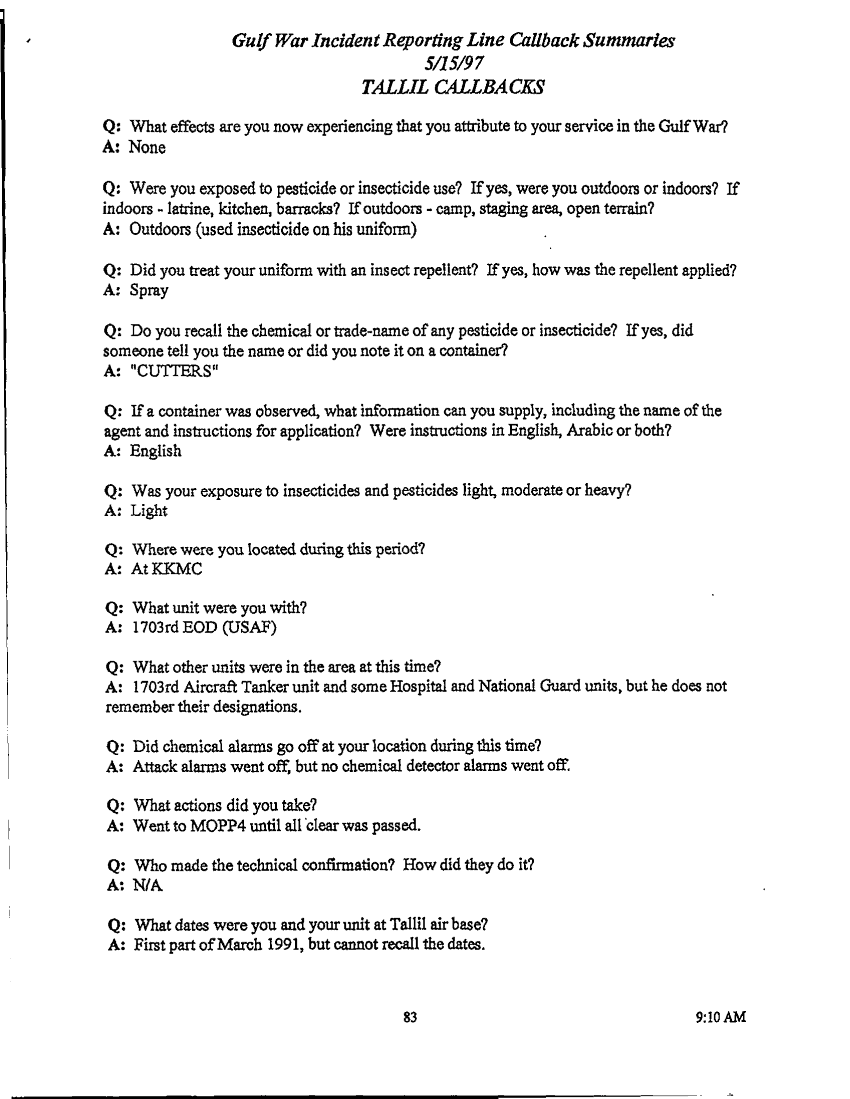 Gulf War Incident Reporting Line Callback Summaries
5/15/97
TALLIL CALLBACKS

Q: What effects are you now experiencing that you attribute to your service in the Gulf War?
A: None

Q: Were you exposed to pesticide or insecticide use? If yes, were you outdoors or indoors? If indoors - latrine, kitchen, barracks? If outdoors - camp, staging area, open terrain?
A: Outdoors (used insecticide on his uniform)

Q: Did you treat your uniform with an insect repellent? If yes, how was the repellent applied?
A: Spray

Q: Do you recall the chemical or trade-name of any pesticide or insecticide? If yes, did someone tell you the name or did you note it on a container?
A: "CUTTERS"

Q: If a container was observed, what information can you supply, including the name of the agent and instructions for application? Were instructions in English, Arabic or both?
A: English

Q: Was your exposure to insecticides and pesticides light, moderate or heavy?
A: Light

Q: Where were you located during this period?
A: At KKMC

Q: What unit were you with?
A: 1703rd EOD (USAF)

Q: What other units were in the area at this time?
A: 1703rd Aircraft Tanker unit and some Hospital and National Guard units, but he does not remember their designations.

Q: Did chemical alarms go off at your location during this time?
A: Attack alarms went off, but no chemical detector alarms went off.

Q: What actions did you take?
A: Went to MOPP4 until all clear was passed.

Q: Who made the technical confirmation? How did they do it?
A: N/A

Q: What dates were you and your unit at Tallil air base?
A: First part of March 1991, but cannot recall the dates.

83

9:10 AM